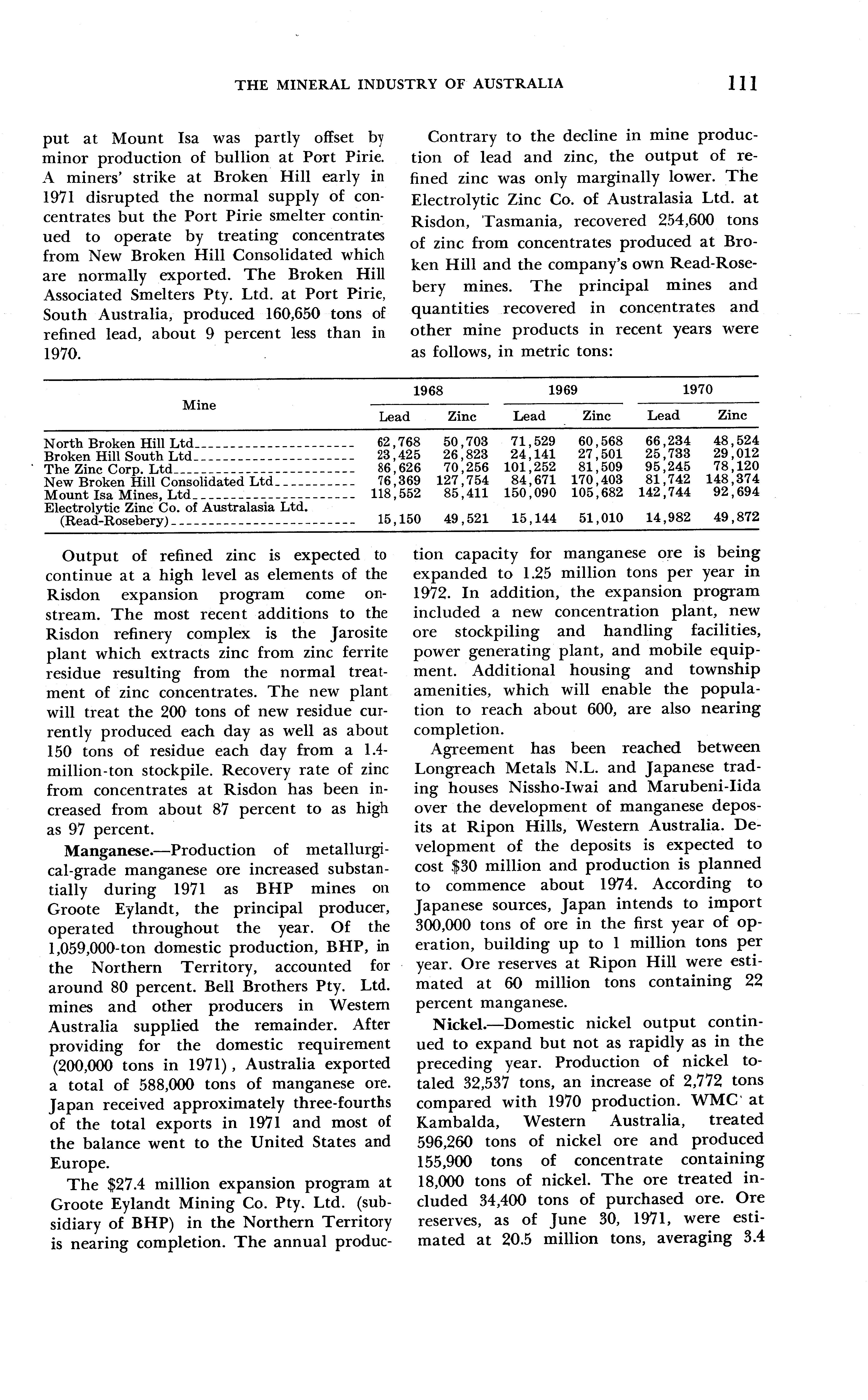 THE MINERAL INDUSTRY OF AUSTRALIA 111

put at Mount Isa was partly offset by minor production of bullion at Port Pirie. A miners' strike at Broken Hill early in 1971 disrupted the normal supply of concentrates but the Port Pirie smelter continued to operate by treating concentrates from New Broken Hill Consolidated which are normally exported. The Broken Hill Associated Smelters Pty. Ltd. at Port Pirie, South Australia, produced 160,650 tons of refined lead, about 9 percent less than in 1970.

Contrary to the decline in mine production of lead and zinc, the output of refined zinc was only marginally lower. The Electrolytic Zinc Co. of Australasia Ltd. at Risdon, Tasmania, recovered 254,600 tons of zinc from concentrates produced at Broken Hill and the company's own Read-Rosebery mines. The principal mines and quantities recovered in concentrates and other mine products in recent years were as follows, in metric tons:

| Mine | 1968 Lead | 1968 Zinc | 1969 Lead | 1969 Zinc | 1970 Lead | 1970 Zinc |
|---|---|---|---|---|---|---|
| North Broken Hill Ltd | 62,768 | 50,703 | 71,529 | 60,568 | 66,234 | 48,524 |
| Broken Hill South Ltd | 23,425 | 26,823 | 24,141 | 27,501 | 25,733 | 29,012 |
| The Zinc Corp. Ltd | 86,626 | 70,256 | 101,252 | 81,509 | 95,245 | 78,120 |
| New Broken Hill Consolidated Ltd | 76,369 | 127,754 | 84,671 | 170,403 | 81,742 | 148,374 |
| Mount Isa Mines, Ltd | 118,552 | 85,411 | 150,090 | 105,682 | 142,744 | 92,694 |
| Electrolytic Zinc Co. of Australasia Ltd. (Read-Rosebery) | 15,150 | 49,521 | 15,144 | 51,010 | 14,982 | 49,872 |

Output of refined zinc is expected to continue at a high level as elements of the Risdon expansion program come onstream. The most recent additions to the Risdon refinery complex is the Jarosite plant which extracts zinc from zinc ferrite residue resulting from the normal treatment of zinc concentrates. The new plant will treat the 200 tons of new residue currently produced each day as well as about 150 tons of residue each day from a 1.4-million-ton stockpile. Recovery rate of zinc from concentrates at Risdon has been increased from about 87 percent to as high as 97 percent.

Manganese.—Production of metallurgical-grade manganese ore increased substantially during 1971 as BHP mines on Groote Eylandt, the principal producer, operated throughout the year. Of the 1,059,000-ton domestic production, BHP, in the Northern Territory, accounted for around 80 percent. Bell Brothers Pty. Ltd. mines and other producers in Western Australia supplied the remainder. After providing for the domestic requirement (200,000 tons in 1971), Australia exported a total of 588,000 tons of manganese ore. Japan received approximately three-fourths of the total exports in 1971 and most of the balance went to the United States and Europe.

The $27.4 million expansion program at Groote Eylandt Mining Co. Pty. Ltd. (subsidiary of BHP) in the Northern Territory is nearing completion. The annual production capacity for manganese ore is being expanded to 1.25 million tons per year in 1972. In addition, the expansion program included a new concentration plant, new ore stockpiling and handling facilities, power generating plant, and mobile equipment. Additional housing and township amenities, which will enable the population to reach about 600, are also nearing completion.

Agreement has been reached between Longreach Metals N.L. and Japanese trading houses Nissho-Iwai and Marubeni-Iida over the development of manganese deposits at Ripon Hills, Western Australia. Development of the deposits is expected to cost $30 million and production is planned to commence about 1974. According to Japanese sources, Japan intends to import 300,000 tons of ore in the first year of operation, building up to 1 million tons per year. Ore reserves at Ripon Hill were estimated at 60 million tons containing 22 percent manganese.

Nickel.—Domestic nickel output continued to expand but not as rapidly as in the preceding year. Production of nickel totaled 32,537 tons, an increase of 2,772 tons compared with 1970 production. WMC at Kambalda, Western Australia, treated 596,260 tons of nickel ore and produced 155,900 tons of concentrate containing 18,000 tons of nickel. The ore treated included 34,400 tons of purchased ore. Ore reserves, as of June 30, 1971, were estimated at 20.5 million tons, averaging 3.4